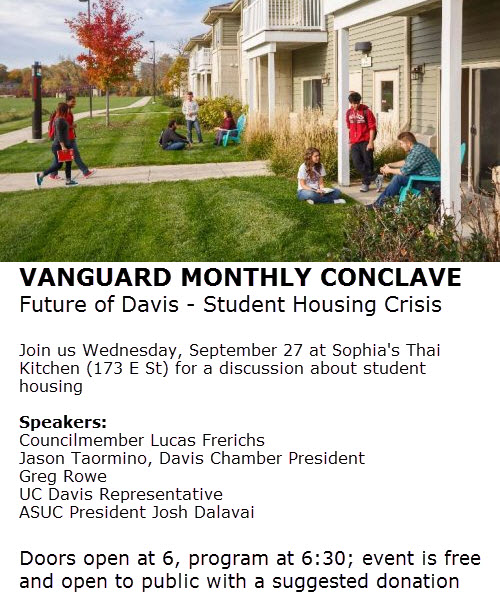 VANGUARD MONTHLY CONCLAVE
Future of Davis - Student Housing Crisis

Join us Wednesday, September 27 at Sophia's Thai Kitchen (173 E St) for a discussion about student housing

Speakers:
Councilmember Lucas Frerichs
Jason Taormino, Davis Chamber President
Greg Rowe
UC Davis Representative
ASUC President Josh Dalavai

Doors open at 6, program at 6:30; event is free and open to public with a suggested donation